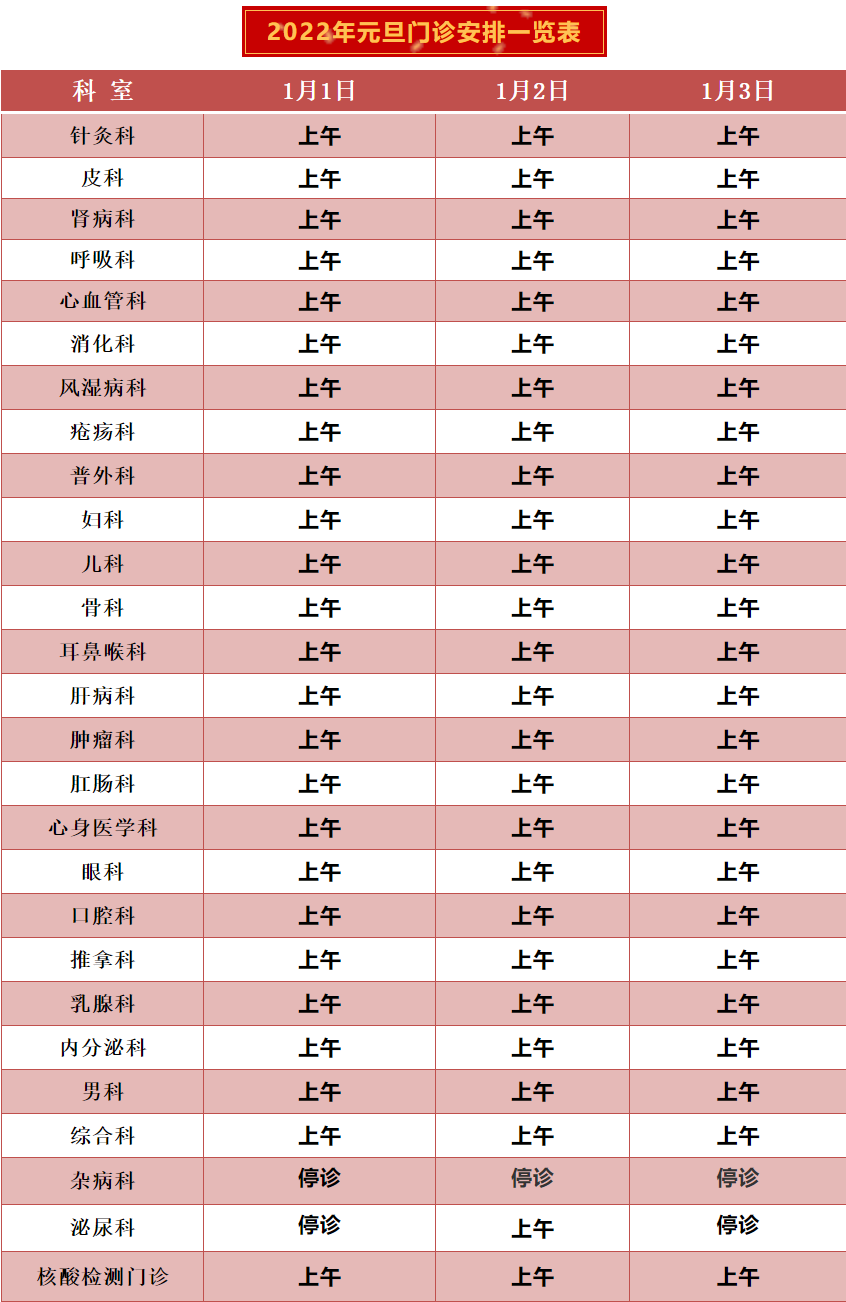 2022年元旦门诊安排一览表

| 科 室 | 1月1日 | 1月2日 | 1月3日 |
|---|---|---|---|
| 针灸科 | 上午 | 上午 | 上午 |
| 皮科 | 上午 | 上午 | 上午 |
| 肾病科 | 上午 | 上午 | 上午 |
| 呼吸科 | 上午 | 上午 | 上午 |
| 心血管科 | 上午 | 上午 | 上午 |
| 消化科 | 上午 | 上午 | 上午 |
| 风湿病科 | 上午 | 上午 | 上午 |
| 疮疡科 | 上午 | 上午 | 上午 |
| 普外科 | 上午 | 上午 | 上午 |
| 妇科 | 上午 | 上午 | 上午 |
| 儿科 | 上午 | 上午 | 上午 |
| 骨科 | 上午 | 上午 | 上午 |
| 耳鼻喉科 | 上午 | 上午 | 上午 |
| 肝病科 | 上午 | 上午 | 上午 |
| 肿瘤科 | 上午 | 上午 | 上午 |
| 肛肠科 | 上午 | 上午 | 上午 |
| 心身医学科 | 上午 | 上午 | 上午 |
| 眼科 | 上午 | 上午 | 上午 |
| 口腔科 | 上午 | 上午 | 上午 |
| 推拿科 | 上午 | 上午 | 上午 |
| 乳腺科 | 上午 | 上午 | 上午 |
| 内分泌科 | 上午 | 上午 | 上午 |
| 男科 | 上午 | 上午 | 上午 |
| 综合科 | 上午 | 上午 | 上午 |
| 杂病科 | 停诊 | 停诊 | 停诊 |
| 泌尿科 | 停诊 | 上午 | 停诊 |
| 核酸检测门诊 | 上午 | 上午 | 上午 |